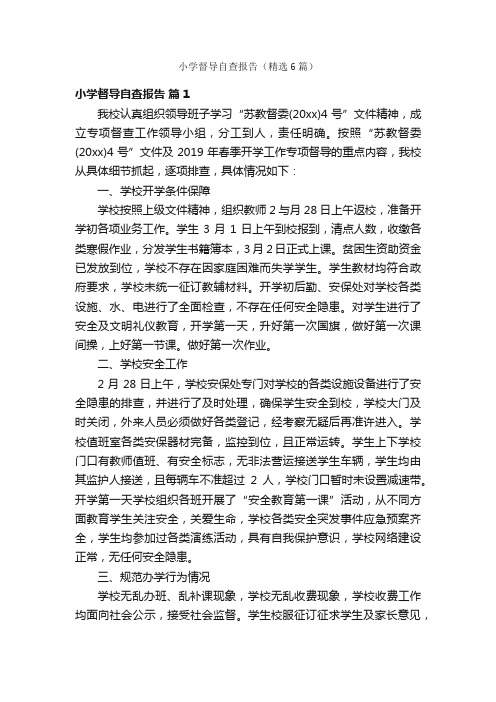 小学督导自查报告（精选6篇）

小学督导自查报告 篇1

我校认真组织领导班子学习“苏教督委(20xx)4号”文件精神，成立专项督查工作领导小组，分工到人，责任明确。按照“苏教督委(20xx)4号”文件及2019年春季开学工作专项督导的重点内容，我校从具体细节抓起，逐项排查，具体情况如下：

一、学校开学条件保障

学校按照上级文件精神，组织教师2与月28日上午返校，准备开学初各项业务工作。学生3月1日上午到校报到，清点人数，收缴各类寒假作业，分发学生书籍簿本，3月2日正式上课。贫困生资助资金已发放到位，学校不存在因家庭困难而失学学生。学生教材均符合政府要求，学校未统一征订教辅材料。开学初后勤、安保处对学校各类设施、水、电进行了全面检查，不存在任何安全隐患。对学生进行了安全及文明礼仪教育，开学第一天，升好第一次国旗，做好第一次课间操，上好第一节课。做好第一次作业。

二、学校安全工作

2月28日上午，学校安保处专门对学校的各类设施设备进行了安全隐患的排查，并进行了及时处理，确保学生安全到校，学校大门及时关闭，外来人员必须做好各类登记，经考察无疑后再准许进入。学校值班室各类安保器材完备，监控到位，且正常运转。学生上下学校门口有教师值班、有安全标志，无非法营运接送学生车辆，学生均由其监护人接送，且每辆车不准超过2人，学校门口暂时未设置减速带。开学第一天学校组织各班开展了“安全教育第一课”活动，从不同方面教育学生关注安全，关爱生命，学校各类安全突发事件应急预案齐全，学生均参加过各类演练活动，具有自我保护意识，学校网络建设正常，无任何安全隐患。

三、规范办学行为情况

学校无乱办班、乱补课现象，学校无乱收费现象，学校收费工作均面向社会公示，接受社会监督。学生校服征订征求学生及家长意见，